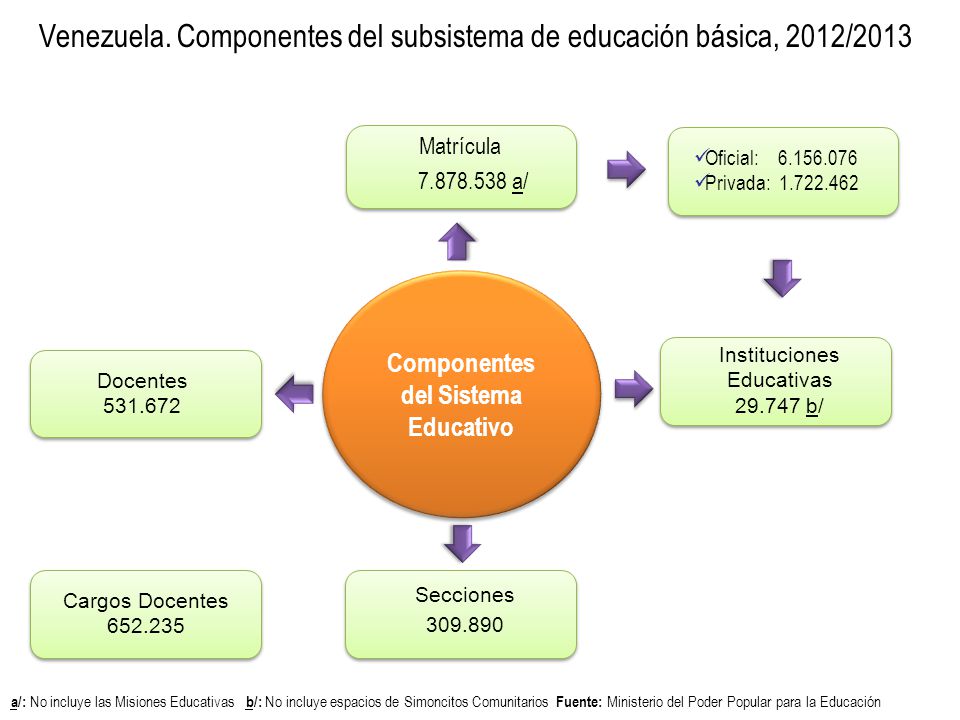 Venezuela. Componentes del subsistema de educación básica, 2012/2013

Matrícula
7.878.538 a/

✓Oficial: 6.156.076
✓Privada: 1.722.462

Docentes
531.672

Componentes del Sistema Educativo

Instituciones Educativas
29.747 b/

Cargos Docentes
652.235

Secciones
309.890

a/: No incluye las Misiones Educativas b/: No incluye espacios de Simoncitos Comunitarios Fuente: Ministerio del Poder Popular para la Educación